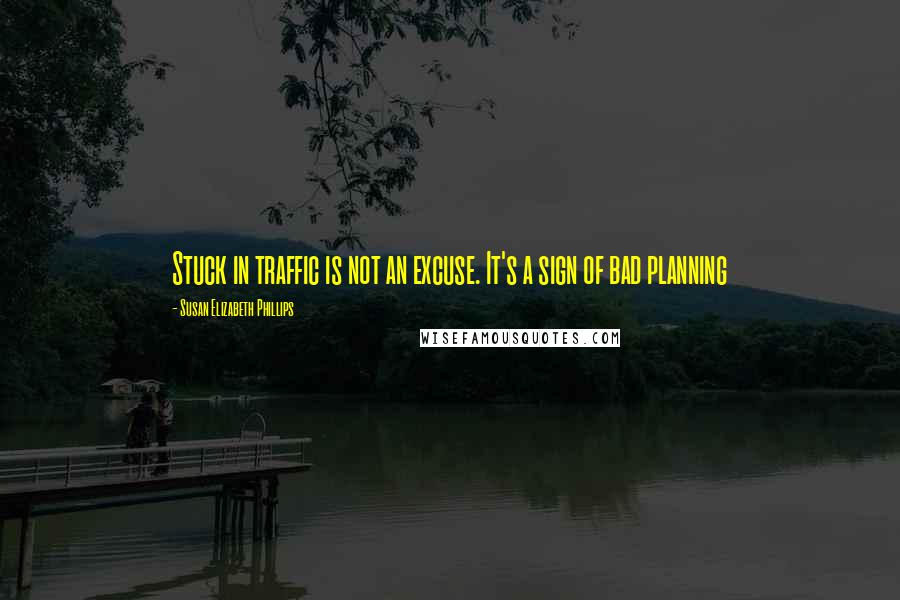 Stuck in traffic is not an excuse. It's a sign of bad planning

- Susan Elizabeth Phillips

WISEFAMOUSQUOTES.COM